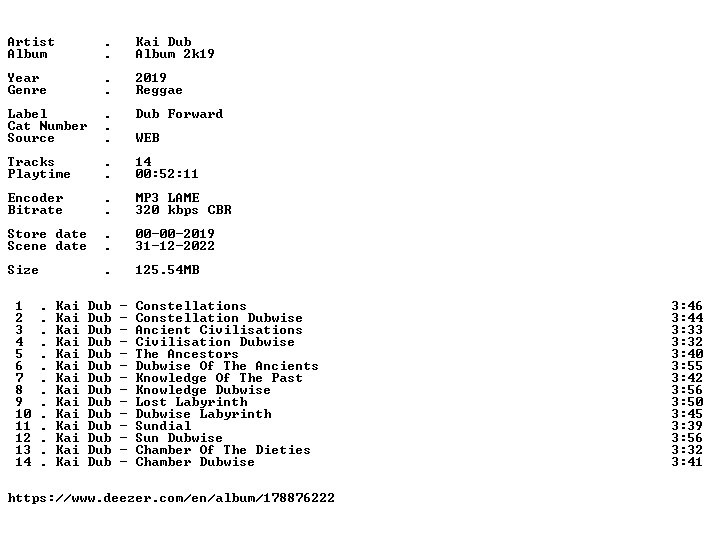 Artist . Kai Dub
Album . Album 2k19

Year . 2019
Genre . Reggae

Label . Dub Forward
Cat Number .
Source . WEB

Tracks . 14
Playtime . 00:52:11

Encoder . MP3 LAME
Bitrate . 320 kbps CBR

Store date . 00-00-2019
Scene date . 31-12-2022

Size . 125.54MB

1 . Kai Dub - Constellations 3:46
2 . Kai Dub - Constellation Dubwise 3:44
3 . Kai Dub - Ancient Civilisations 3:33
4 . Kai Dub - Civilisation Dubwise 3:32
5 . Kai Dub - The Ancestors 3:40
6 . Kai Dub - Dubwise Of The Ancients 3:55
7 . Kai Dub - Knowledge Of The Past 3:42
8 . Kai Dub - Knowledge Dubwise 3:56
9 . Kai Dub - Lost Labyrinth 3:50
10 . Kai Dub - Dubwise Labyrinth 3:45
11 . Kai Dub - Sundial 3:39
12 . Kai Dub - Sun Dubwise 3:56
13 . Kai Dub - Chamber Of The Dieties 3:32
14 . Kai Dub - Chamber Dubwise 3:41

https://www.deezer.com/en/album/178876222